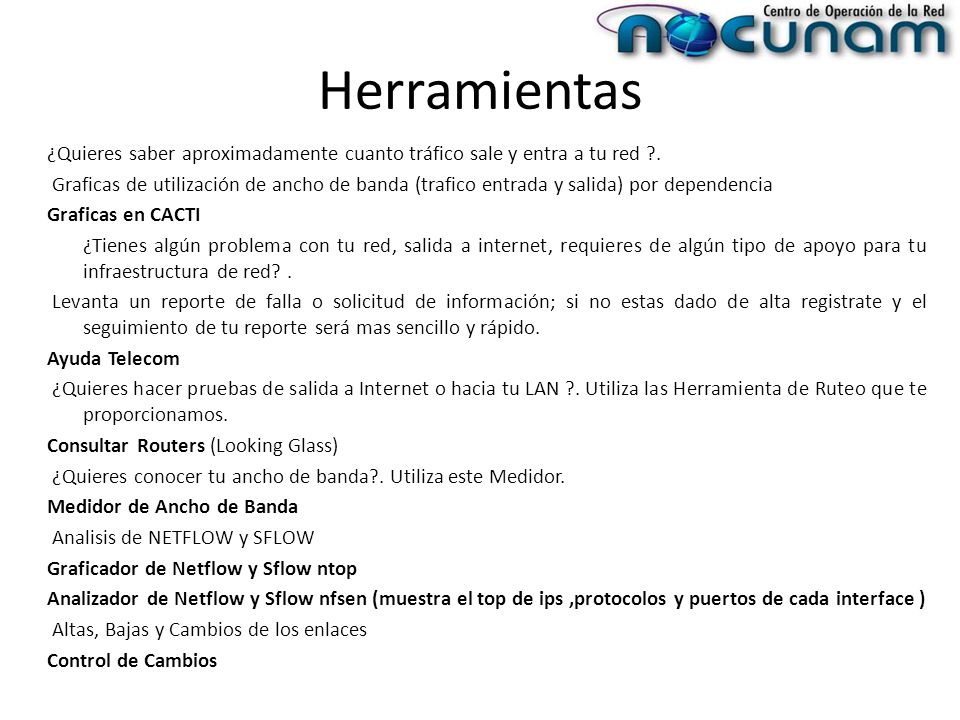 Centro de Operación de la Red
NOCUNAM

Herramientas

¿Quieres saber aproximadamente cuanto tráfico sale y entra a tu red ?.

Graficas de utilización de ancho de banda (trafico entrada y salida) por dependencia

Graficas en CACTI

¿Tienes algún problema con tu red, salida a internet, requieres de algún tipo de apoyo para tu infraestructura de red? .

Levanta un reporte de falla o solicitud de información; si no estas dado de alta registrate y el seguimiento de tu reporte será mas sencillo y rápido.

Ayuda Telecom

¿Quieres hacer pruebas de salida a Internet o hacia tu LAN ?. Utiliza las Herramienta de Ruteo que te proporcionamos.

Consultar Routers (Looking Glass)

¿Quieres conocer tu ancho de banda?. Utiliza este Medidor.

Medidor de Ancho de Banda

Analisis de NETFLOW y SFLOW

Graficador de Netflow y Sflow ntop

Analizador de Netflow y Sflow nfsen (muestra el top de ips ,protocolos y puertos de cada interface )

Altas, Bajas y Cambios de los enlaces

Control de Cambios